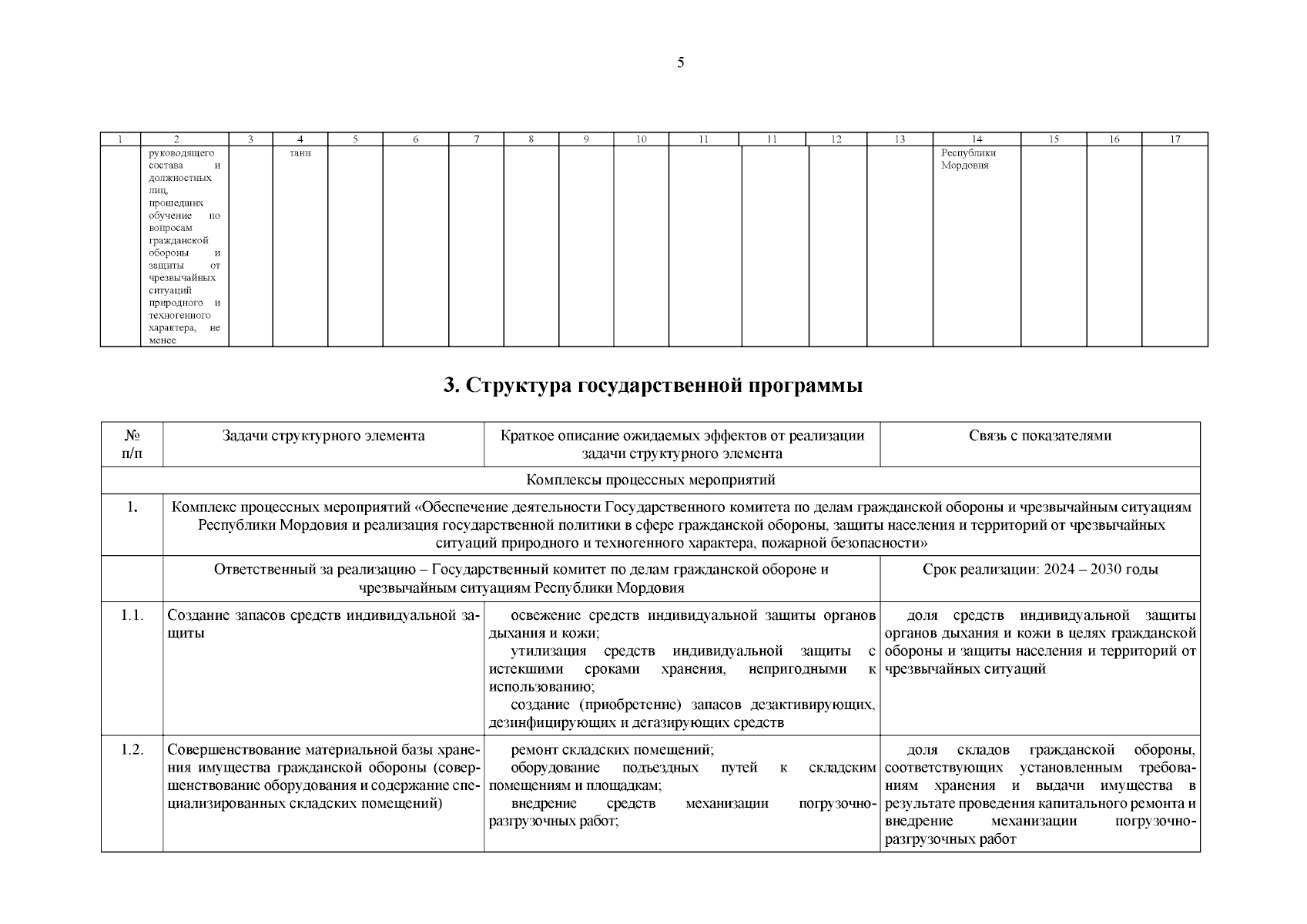 5

| 1 | 2 | 3 | 4 | 5 | 6 | 7 | 8 | 9 | 10 | 11 | 11 | 12 | 13 | 14 | 15 | 16 | 17 |
|---|---|---|---|---|---|---|---|---|---|---|---|---|---|---|---|---|---|
| | руководящего состава и должностных лиц, прошедших обучение по вопросам гражданской обороны и защиты от чрезвычайных ситуаций природного и техногенного характера, не менее | | тани | | | | | | | | | | | Республики Мордовия | | | |

3. Структура государственной программы

| № п/п | Задачи структурного элемента | Краткое описание ожидаемых эффектов от реализации задачи структурного элемента | Связь с показателями |
|---|---|---|---|
| Комплексы процессных мероприятий | | | |
| 1. | Комплекс процессных мероприятий «Обеспечение деятельности Государственного комитета по делам гражданской обороны и чрезвычайным ситуациям Республики Мордовия и реализация государственной политики в сфере гражданской обороны, защиты населения и территорий от чрезвычайных ситуаций природного и техногенного характера, пожарной безопасности» | | |
| | Ответственный за реализацию – Государственный комитет по делам гражданской обороне и чрезвычайным ситуациям Республики Мордовия | | Срок реализации: 2024 – 2030 годы |
| 1.1. | Создание запасов средств индивидуальной защиты | освежение средств индивидуальной защиты органов дыхания и кожи; утилизация средств индивидуальной защиты с истекшими сроками хранения, непригодными к использованию; создание (приобретение) запасов дезактивирующих, дезинфицирующих и дегазирующих средств | доля средств индивидуальной защиты органов дыхания и кожи в целях гражданской обороны и защиты населения и территорий от чрезвычайных ситуаций |
| 1.2. | Совершенствование материальной базы хранения имущества гражданской обороны (совершенствование оборудования и содержание специализированных складских помещений) | ремонт складских помещений; оборудование подъездных путей к складским помещениям и площадкам; внедрение средств механизации погрузочно-разгрузочных работ; | доля складов гражданской обороны, соответствующих установленным требованиям хранения и выдачи имущества в результате проведения капитального ремонта и внедрение механизации погрузочно-разгрузочных работ |